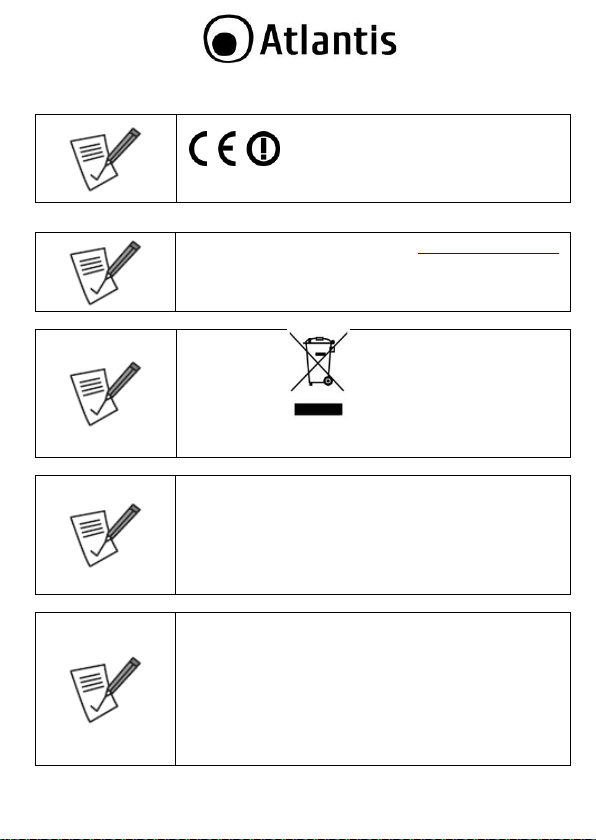 Atlantis

CE